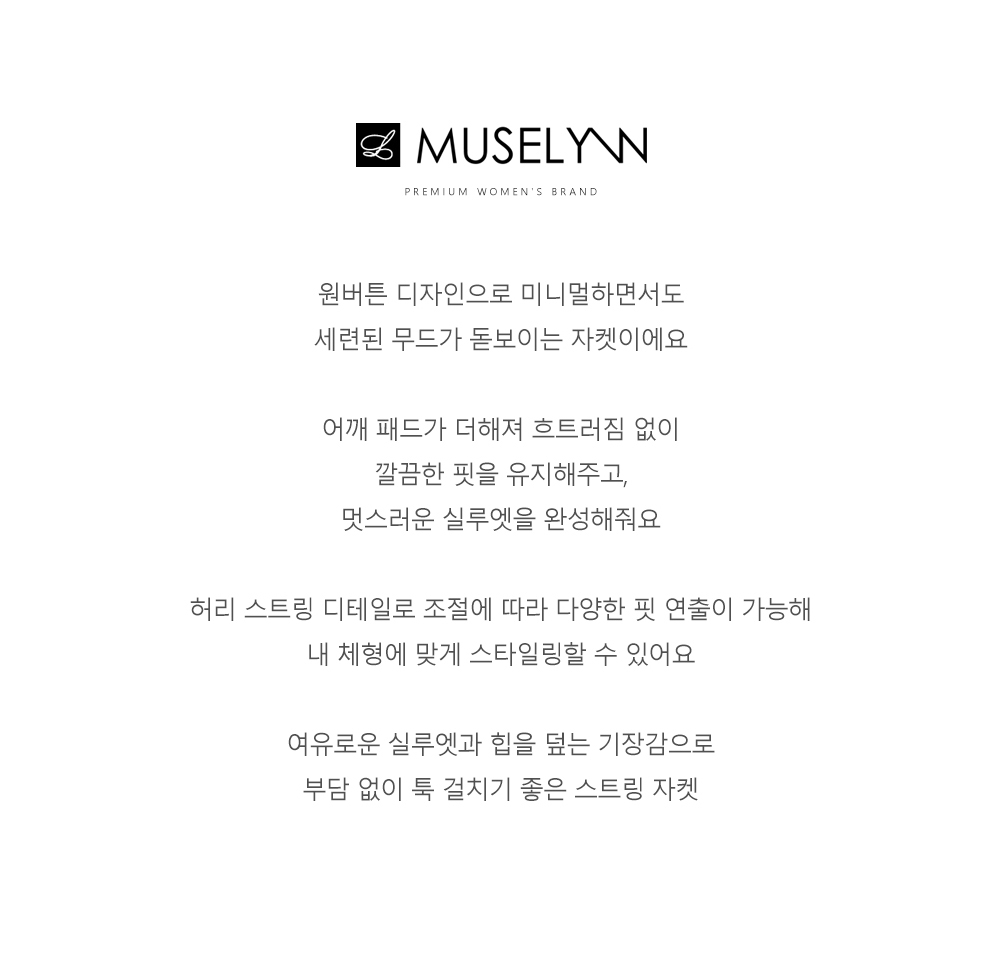 MUSELYNN

PREMIUM WOMEN'S BRAND

원버튼 디자인으로 미니멀하면서도
세련된 무드가 돋보이는 자켓이에요

어깨 패드가 더해져 흐트러짐 없이
깔끔한 핏을 유지해주고,
멋스러운 실루엣을 완성해줘요

허리 스트링 디테일로 조절에 따라 다양한 핏 연출이 가능해
내 체형에 맞게 스타일링할 수 있어요

여유로운 실루엣과 힙을 덮는 기장감으로
부담 없이 툭 걸치기 좋은 스트링 자켓